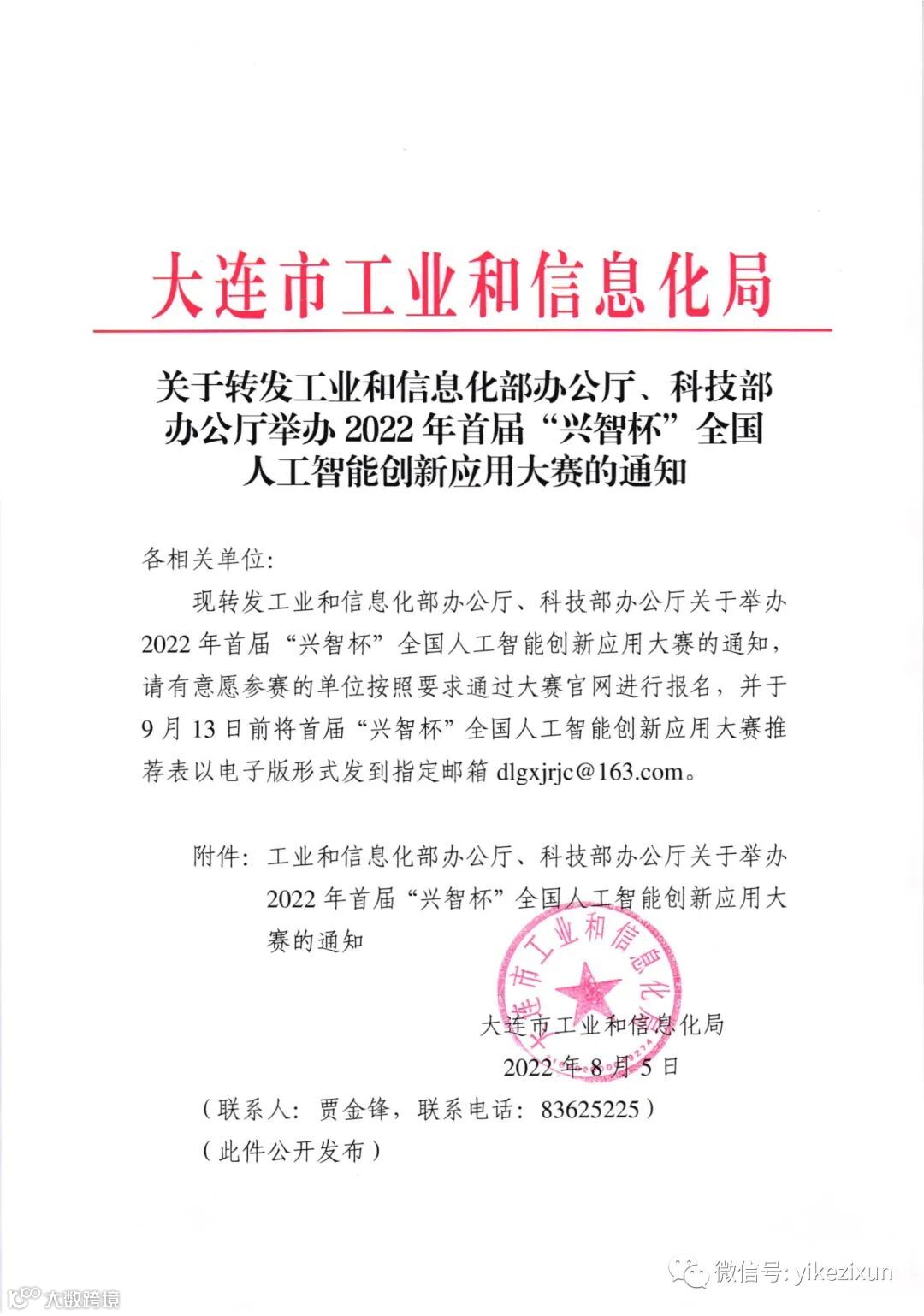 大连市工业和信息化局

关于转发工业和信息化部办公厅、科技部办公厅举办 2022 年首届“兴智杯”全国人工智能创新应用大赛的通知

各相关单位:

现转发工业和信息化部办公厅、科技部办公厅关于举办 2022 年首届“兴智杯”全国人工智能创新应用大赛的通知，请有意愿参赛的单位按照要求通过大赛官网进行报名，并于 9 月 13 日前将首届“兴智杯”全国人工智能创新应用大赛推荐表以电子版形式发到指定邮箱 dlgxjrjc@163.com。

附件：工业和信息化部办公厅、科技部办公厅关于举办 2022 年首届“兴智杯”全国人工智能创新应用大赛的通知

大连市工业和信息化局

大连市工业和信息化局

2022 年 8 月 5 日

（联系人：贾金锋，联系电话：83625225）

（此件公开发布）

微信号: yikezixun

大数跨境